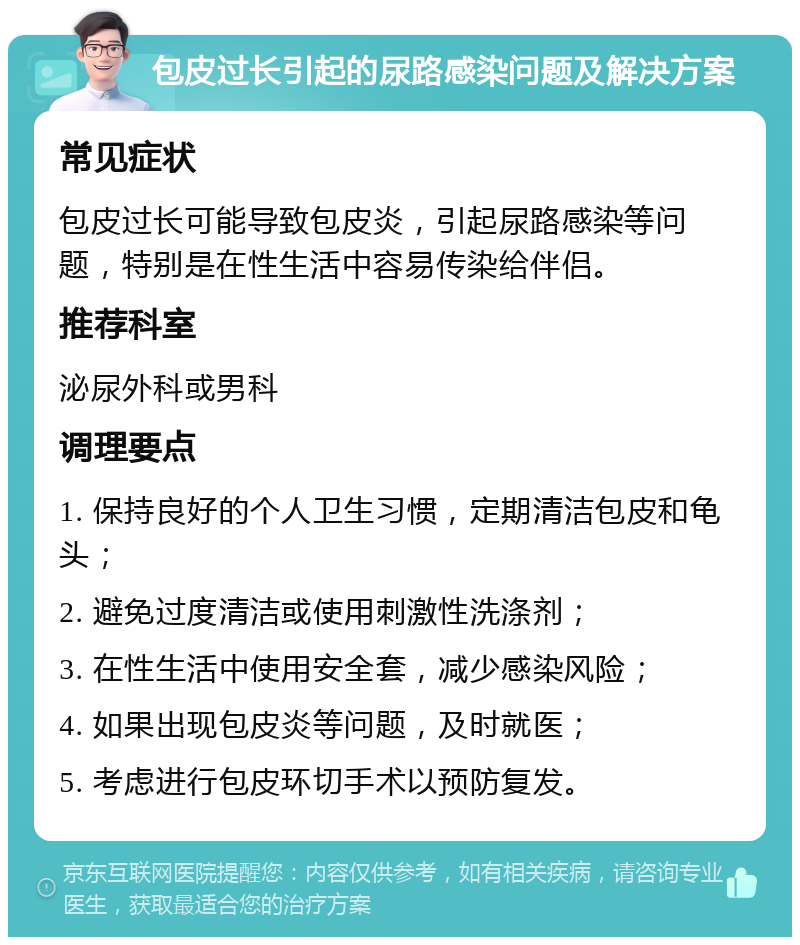 包皮过长引起的尿路感染问题及解决方案

常见症状

包皮过长可能导致包皮炎，引起尿路感染等问题，特别是在性生活中容易传染给伴侣。

推荐科室

泌尿外科或男科

调理要点

1. 保持良好的个人卫生习惯，定期清洁包皮和龟头；

2. 避免过度清洁或使用刺激性洗涤剂；

3. 在性生活中使用安全套，减少感染风险；

4. 如果出现包皮炎等问题，及时就医；

5. 考虑进行包皮环切手术以预防复发。

京东互联网医院提醒您：内容仅供参考，如有相关疾病，请咨询专业医生，获取最适合您的治疗方案